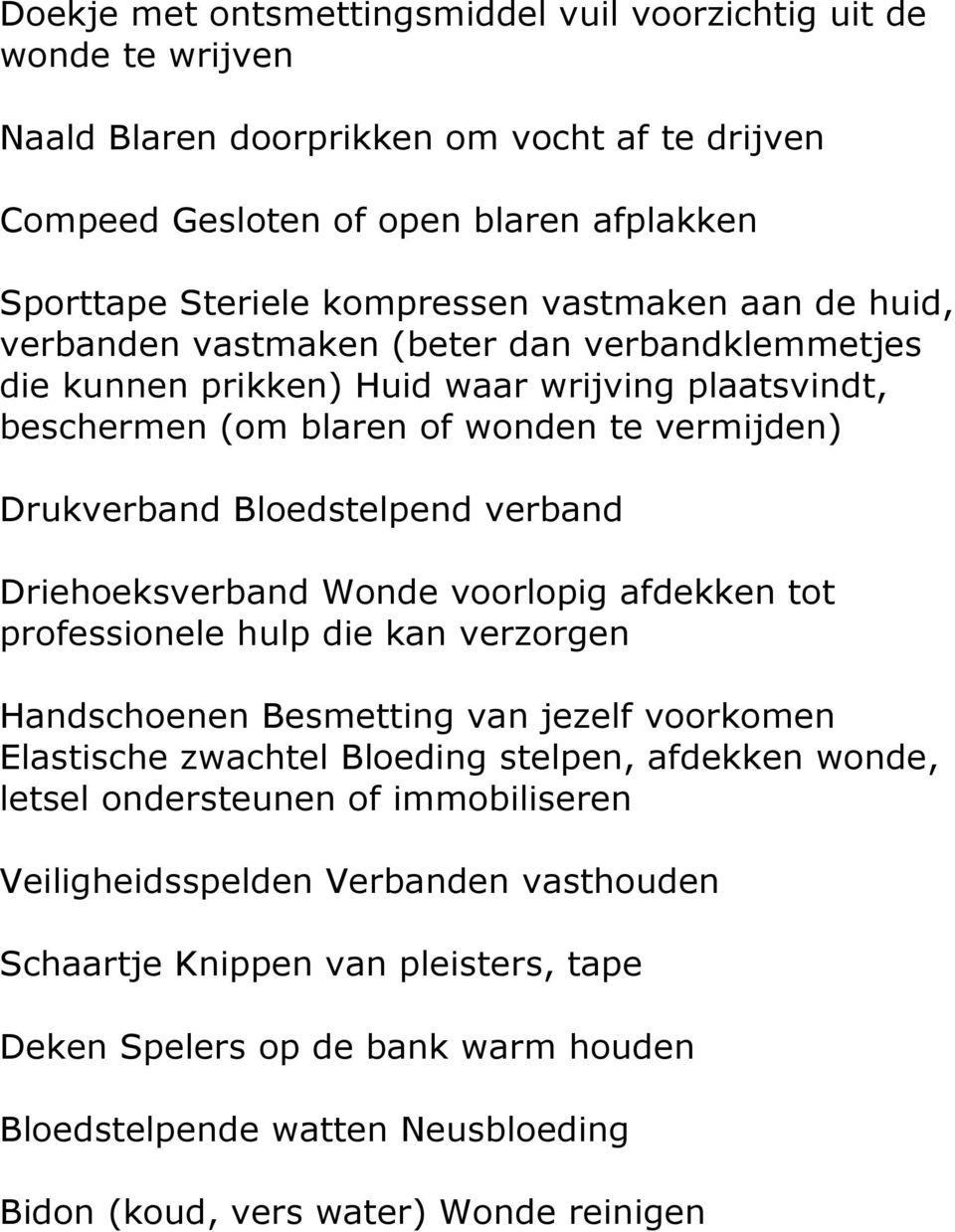 Doekje met ontsmettingsmiddel vuil voorzichtig uit de wonde te wrijven

Naald Blaren doorprikken om vocht af te drijven

Compeed Gesloten of open blaren afplakken

Sporttape Steriele kompressen vastmaken aan de huid, verbanden vastmaken (beter dan verbandklemmetjes die kunnen prikken) Huid waar wrijving plaatsvindt, beschermen (om blaren of wonden te vermijden)

Drukverband Bloedstelpend verband

Driehoeksverband Wonde voorlopig afdekken tot professionele hulp die kan verzorgen

Handschoenen Besmetting van jezelf voorkomen Elastische zwachtel Bloeding stelpen, afdekken wonde, letsel ondersteunen of immobiliseren

Veiligheidsspelden Verbanden vasthouden

Schaartje Knippen van pleisters, tape

Deken Spelers op de bank warm houden

Bloedstelpende watten Neusbloeding

Bidon (koud, vers water) Wonde reinigen